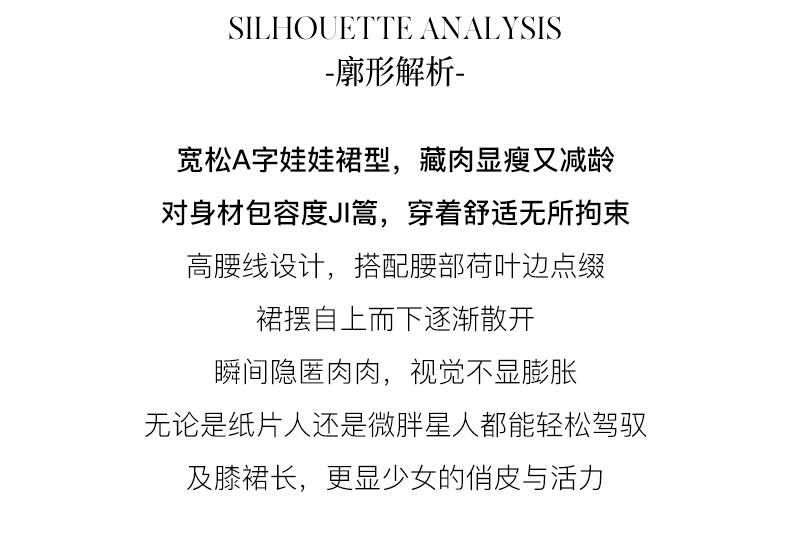 SILHOUETTE ANALYSIS
-廓形解析-

宽松A字娃娃裙型，藏肉显瘦又减龄
对身材包容度JI篙，穿着舒适无所拘束
高腰线设计，搭配腰部荷叶边点缀
裙摆自上而下逐渐散开
瞬间隐匿肉肉，视觉不显膨胀
无论是纸片人还是微胖星人都能轻松驾驭
及膝裙长，更显少女的俏皮与活力